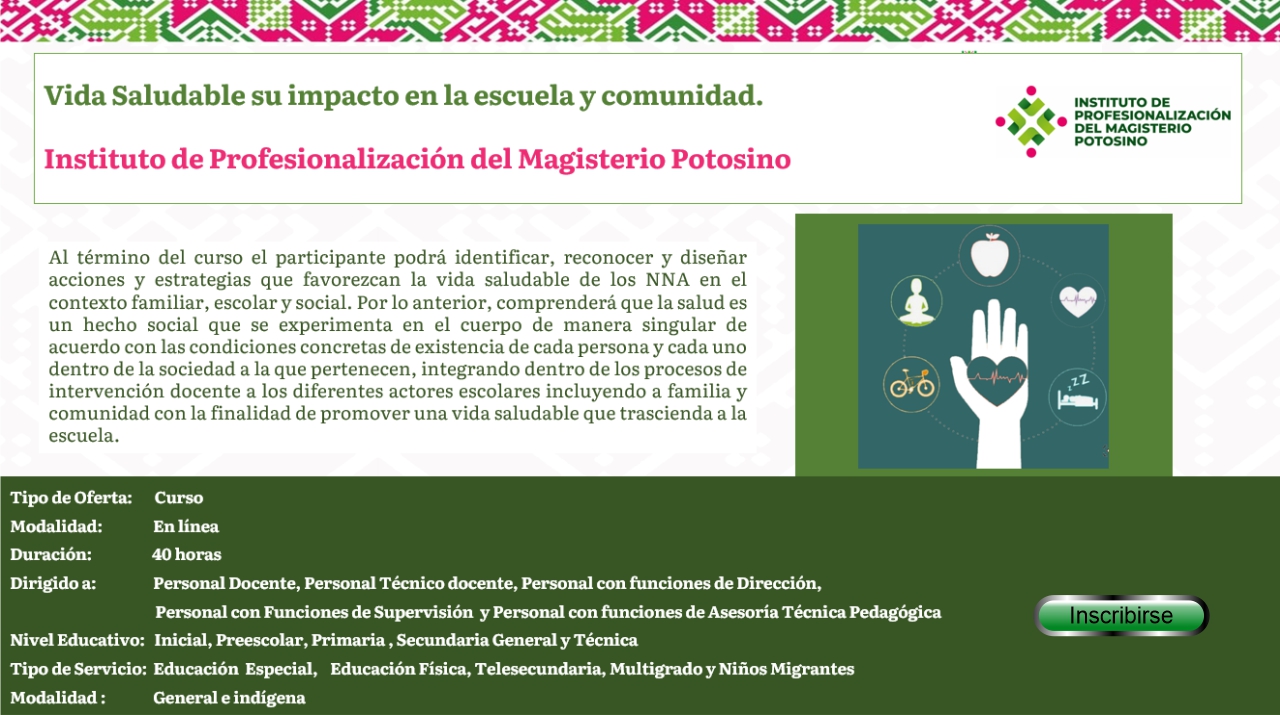 Vida Saludable su impacto en la escuela y comunidad.

Instituto de Profesionalización del Magisterio Potosino

INSTITUTO DE PROFESIONALIZACIÓN DEL MAGISTERIO POTOSINO

Al término del curso el participante podrá identificar, reconocer y diseñar acciones y estrategias que favorezcan la vida saludable de los NNA en el contexto familiar, escolar y social. Por lo anterior, comprenderá que la salud es un hecho social que se experimenta en el cuerpo de manera singular de acuerdo con las condiciones concretas de existencia de cada persona y cada uno dentro de la sociedad a la que pertenecen, integrando dentro de los procesos de intervención docente a los diferentes actores escolares incluyendo a familia y comunidad con la finalidad de promover una vida saludable que trascienda a la escuela.

Tipo de Oferta: Curso
Modalidad: En línea
Duración: 40 horas
Dirigido a: Personal Docente, Personal Técnico docente, Personal con funciones de Dirección, Personal con Funciones de Supervisión y Personal con funciones de Asesoría Técnica Pedagógica
Nivel Educativo: Inicial, Preescolar, Primaria , Secundaria General y Técnica
Tipo de Servicio: Educación Especial, Educación Física, Telesecundaria, Multigrado y Niños Migrantes
Modalidad : General e indígena

Inscribirse